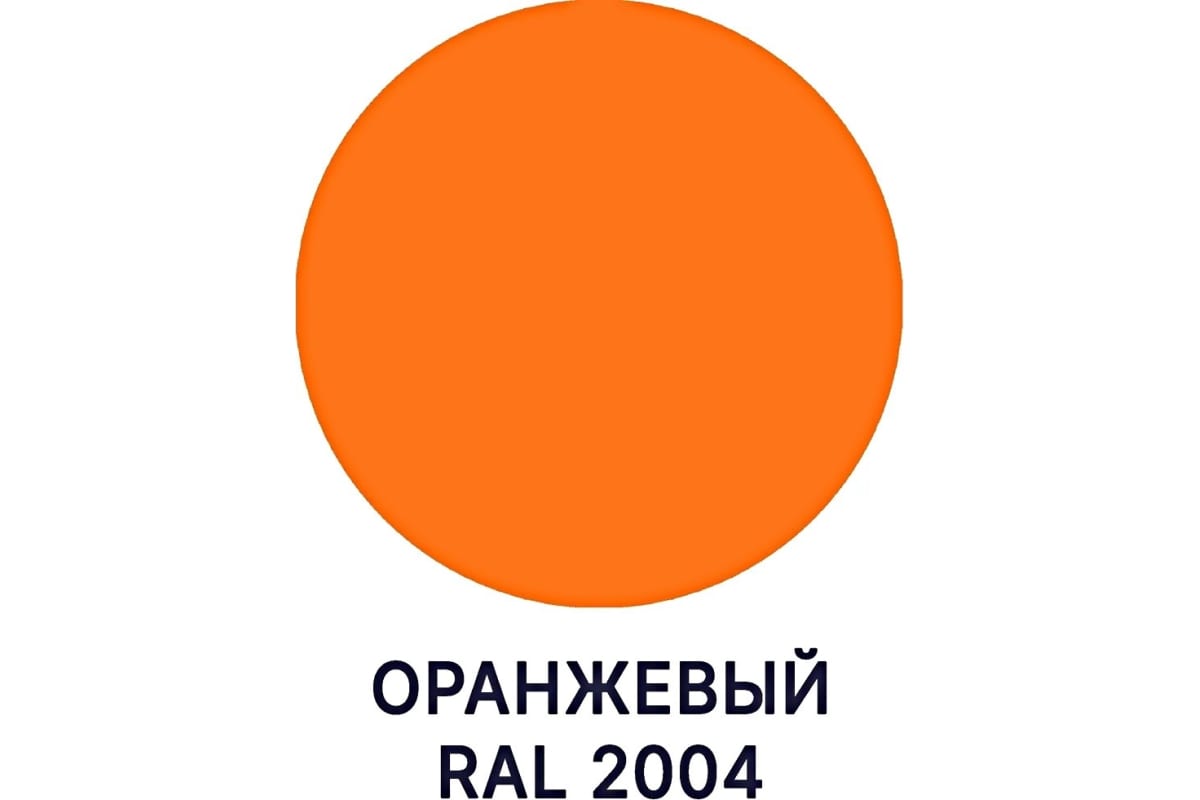 ОРАНЖЕВЫЙ
RAL 2004